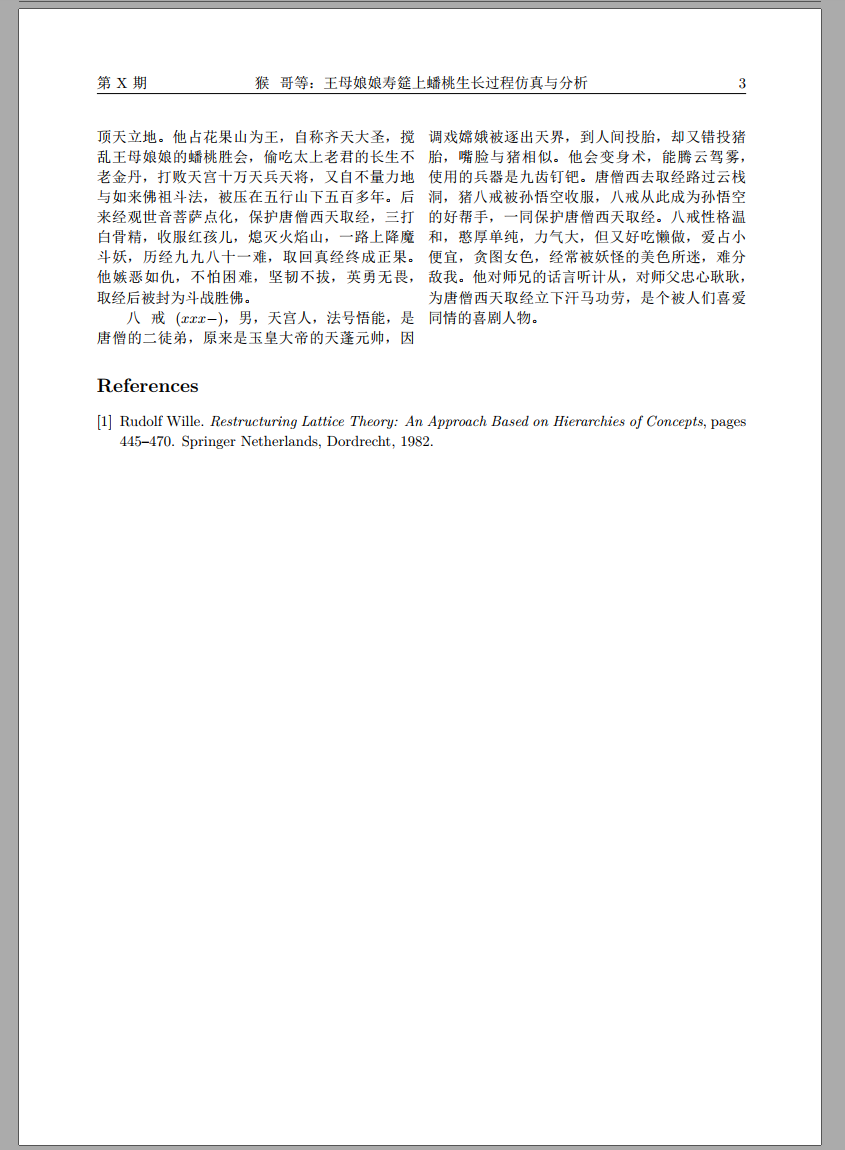 第 X 期　　猴　哥等：王母娘娘寿筵上蟠桃生长过程仿真与分析　　3

顶天立地。他占花果山为王，自称齐天大圣，搅乱王母娘娘的蟠桃胜会，偷吃太上老君的长生不老金丹，打败天宫十万天兵天将，又自不量力地与如来佛祖斗法，被压在五行山下五百多年。后来经观世音菩萨点化，保护唐僧西天取经，三打白骨精，收服红孩儿，熄灭火焰山，一路上降魔斗妖，历经九九八十一难，取回真经终成正果。他嫉恶如仇，不怕困难，坚韧不拔，英勇无畏，取经后被封为斗战胜佛。

八 戒 ($xxx$–)，男，天宫人，法号悟能，是唐僧的二徒弟，原来是玉皇大帝的天蓬元帅，因调戏嫦娥被逐出天界，到人间投胎，却又错投猪胎，嘴脸与猪相似。他会变身术，能腾云驾雾，使用的兵器是九齿钉钯。唐僧西去取经路过云栈洞，猪八戒被孙悟空收服，八戒从此成为孙悟空的好帮手，一同保护唐僧西天取经。八戒性格温和，憨厚单纯，力气大，但又好吃懒做，爱占小便宜，贪图女色，经常被妖怪的美色所迷，难分敌我。他对师兄的话言听计从，对师父忠心耿耿，为唐僧西天取经立下汗马功劳，是个被人们喜爱同情的喜剧人物。

References

[1] Rudolf Wille. Restructuring Lattice Theory: An Approach Based on Hierarchies of Concepts, pages 445–470. Springer Netherlands, Dordrecht, 1982.